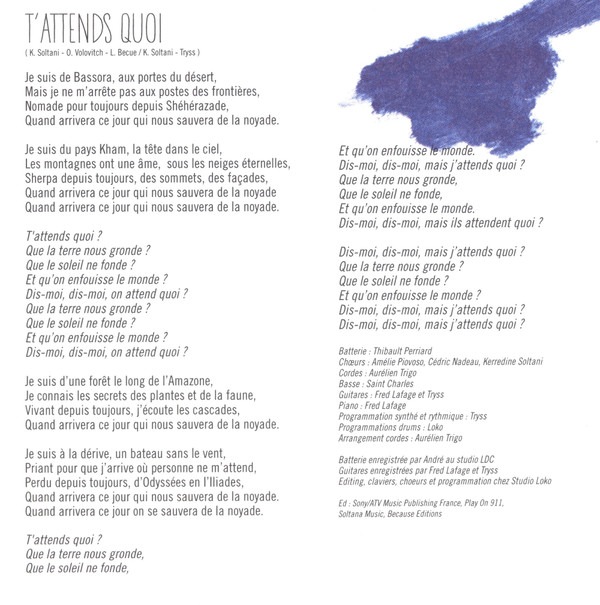 T'ATTENDS QUOI

( K. Soltani - O. Volovitch - L. Becue / K. Soltani - Tryss )

Je suis de Bassora, aux portes du désert,
Mais je ne m'arrête pas aux postes des frontières,
Nomade pour toujours depuis Shéhérazade,
Quand arrivera ce jour qui nous sauvera de la noyade.

Je suis du pays Kham, la tête dans le ciel,
Les montagnes ont une âme, sous les neiges éternelles,
Sherpa depuis toujours, des sommets, des façades,
Quand arrivera ce jour qui nous sauvera de la noyade
Quand arrivera ce jour qui nous sauvera de la noyade.

T'attends quoi ?
Que la terre nous gronde ?
Que le soleil ne fonde ?
Et qu'on enfouisse le monde ?
Dis-moi, dis-moi, on attend quoi ?
Que la terre nous gronde ?
Que le soleil ne fonde ?
Et qu'on enfouisse le monde ?
Dis-moi, dis-moi, on attend quoi ?

Je suis d'une forêt le long de l'Amazone,
Je connais les secrets des plantes et de la faune,
Vivant depuis toujours, j'écoute les cascades,
Quand arrivera ce jour qui nous sauvera de la noyade.

Je suis à la dérive, un bateau sans le vent,
Priant pour que j'arrive où personne ne m'attend,
Perdu depuis toujours, d'Odyssées en l'Iliades,
Quand arrivera ce jour qui nous sauvera de la noyade.
Quand arrivera ce jour on se sauvera de la noyade.

T'attends quoi ?
Que la terre nous gronde,
Que le soleil ne fonde,

Et qu'on enfouisse le monde.
Dis-moi, dis-moi, mais j'attends quoi ?
Que la terre nous gronde,
Que le soleil ne fonde,
Et qu'on enfouisse le monde.
Dis-moi, dis-moi, mais ils attendent quoi ?

Dis-moi, dis-moi, mais j'attends quoi ?
Que la terre nous gronde ?
Que le soleil ne fonde ?
Et qu'on enfouisse le monde ?
Dis-moi, dis-moi, mais j'attends quoi ?
Dis-moi, dis-moi, mais j'attends quoi ?

Batterie : Thibault Perriard
Chœurs : Amélie Piovoso, Cédric Nadeau, Kerredine Soltani
Cordes : Aurélien Trigo
Basse : Saint Charles
Guitares : Fred Lafage et Tryss
Piano : Fred Lafage
Programmation synthé et rythmique : Tryss
Programmations drums : Loko
Arrangement cordes : Aurélien Trigo

Batterie enregistrée par André au studio LDC
Guitares enregistrées par Fred Lafage et Tryss
Editing, claviers, choeurs et programmation chez Studio Loko

Ed : Sony/ATV Music Publishing France, Play On 911,
Soltana Music, Because Editions